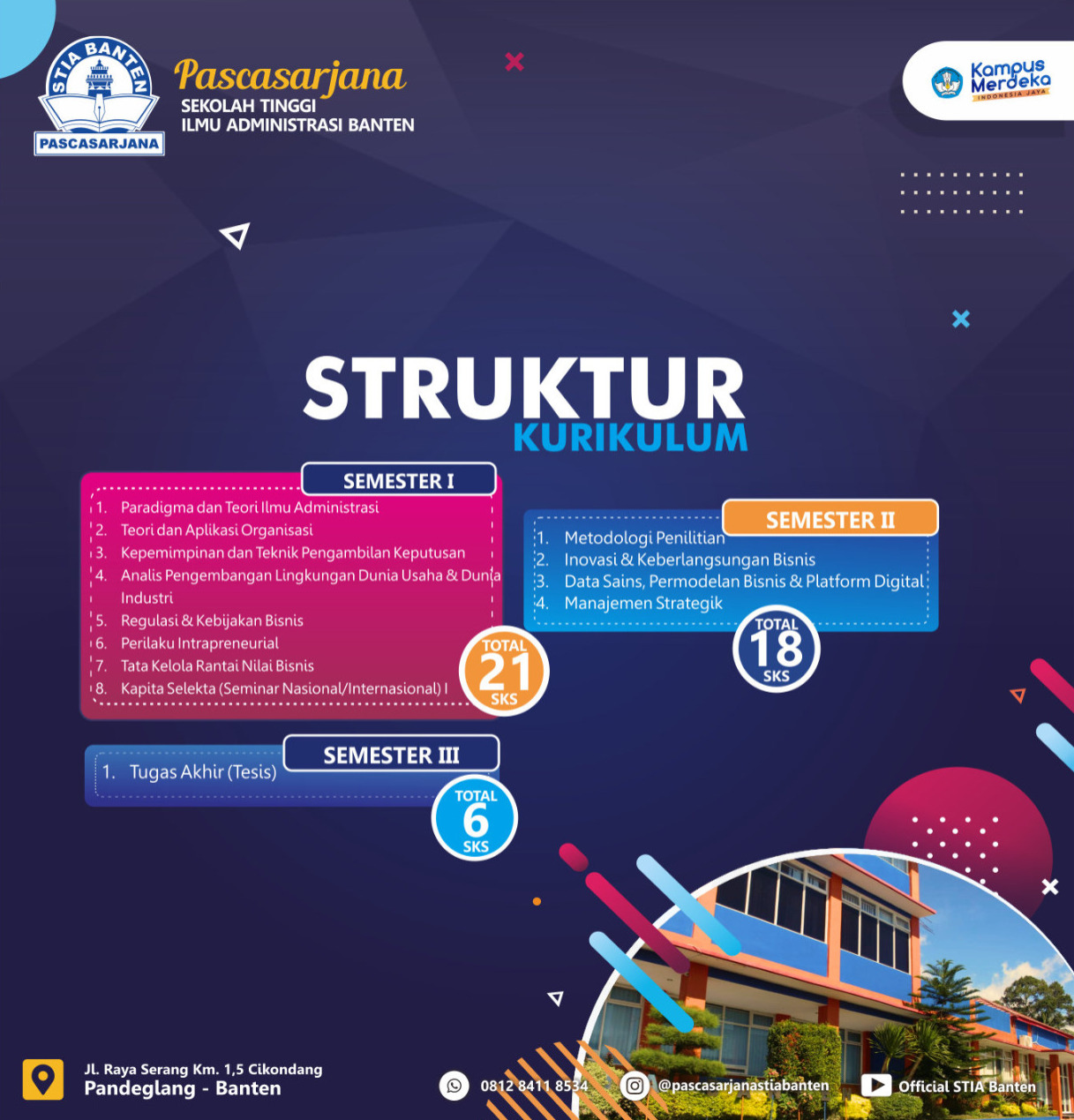 STIA BANTEN
PASCASARJANA

Pascasarjana
SEKOLAH TINGGI
ILMU ADMINISTRASI BANTEN

Kampus Merdeka
INDONESIA JAYA

STRUKTUR
KURIKULUM

SEMESTER I
1. Paradigma dan Teori Ilmu Administrasi
2. Teori dan Aplikasi Organisasi
3. Kepemimpinan dan Teknik Pengambilan Keputusan
4. Analis Pengembangan Lingkungan Dunia Usaha & Dunia Industri
5. Regulasi & Kebijakan Bisnis
6. Perilaku Intrapreneurial
7. Tata Kelola Rantai Nilai Bisnis
8. Kapita Selekta (Seminar Nasional/Internasional) I

TOTAL
21
SKS

SEMESTER II
1. Metodologi Penilitian
2. Inovasi & Keberlangsungan Bisnis
3. Data Sains, Permodelan Bisnis & Platform Digital
4. Manajemen Strategik

TOTAL
18
SKS

SEMESTER III
1. Tugas Akhir (Tesis)

TOTAL
6
SKS

Jl. Raya Serang Km. 1,5 Cikondang
Pandeglang - Banten

0812 8411 8534

@pascasarjanastiabanten

Official STIA Banten